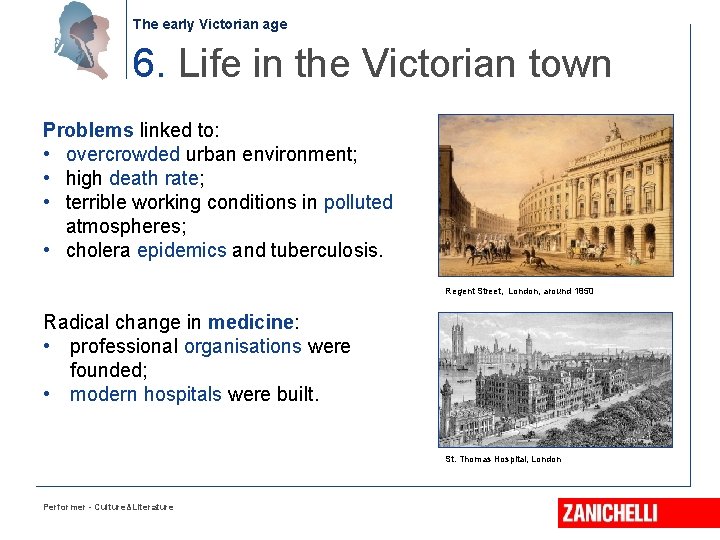 The early Victorian age

6. Life in the Victorian town

Problems linked to:
• overcrowded urban environment;
• high death rate;
• terrible working conditions in polluted atmospheres;
• cholera epidemics and tuberculosis.

Regent Street, London, around 1850

Radical change in medicine:
• professional organisations were founded;
• modern hospitals were built.

St. Thomas Hospital, London

Performer - Culture&Literature

ZANICHELLI